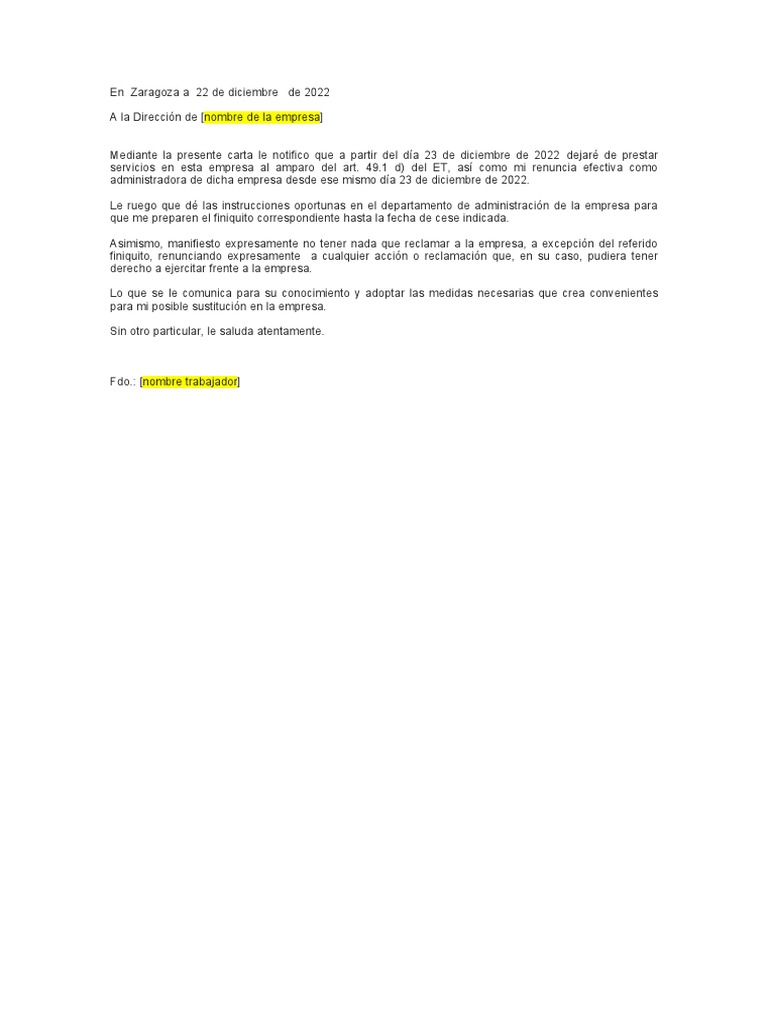 En Zaragoza a 22 de diciembre de 2022

A la Dirección de [nombre de la empresa]

Mediante la presente carta le notifico que a partir del día 23 de diciembre de 2022 dejaré de prestar servicios en esta empresa al amparo del art. 49.1 d) del ET, así como mi renuncia efectiva como administradora de dicha empresa desde ese mismo día 23 de diciembre de 2022.

Le ruego que dé las instrucciones oportunas en el departamento de administración de la empresa para que me preparen el finiquito correspondiente hasta la fecha de cese indicada.

Asimismo, manifiesto expresamente no tener nada que reclamar a la empresa, a excepción del referido finiquito, renunciando expresamente a cualquier acción o reclamación que, en su caso, pudiera tener derecho a ejercitar frente a la empresa.

Lo que se le comunica para su conocimiento y adoptar las medidas necesarias que crea convenientes para mi posible sustitución en la empresa.

Sin otro particular, le saluda atentamente.

Fdo.: [nombre trabajador]